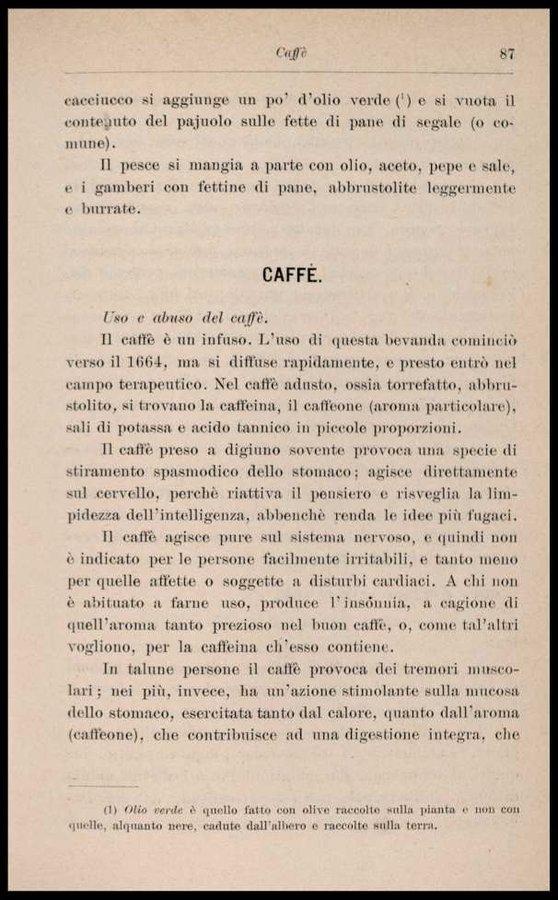 Caffè 87

cacciucco si aggiunge un po' d'olio verde ($^1$) e si vuota il contenuto del pajuolo sulle fette di pane di segale (o comune).

Il pesce si mangia a parte con olio, aceto, pepe e sale, e i gamberi con fettine di pane, abbrustolite leggermente e burrate.

CAFFÈ.

Uso e abuso del caffè.

Il caffè è un infuso. L'uso di questa bevanda cominciò verso il 1664, ma si diffuse rapidamente, e presto entrò nel campo terapeutico. Nel caffè adusto, ossia torrefatto, abbrustolito, si trovano la caffeina, il caffeone (aroma particolare), sali di potassa e acido tannico in piccole proporzioni.

Il caffè preso a digiuno sovente provoca una specie di stiramento spasmodico dello stomaco; agisce direttamente sul cervello, perchè riattiva il pensiero e risveglia la limpidezza dell'intelligenza, abbenchè renda le idee più fugaci.

Il caffè agisce pure sul sistema nervoso, e quindi non è indicato per le persone facilmente irritabili, e tanto meno per quelle affette o soggette a disturbi cardiaci. A chi non è abituato a farne uso, produce l'insònnia, a cagione di quell'aroma tanto prezioso nel buon caffè, o, come tal'altri vogliono, per la caffeina ch'esso contiene.

In talune persone il caffè provoca dei tremori muscolari; nei più, invece, ha un'azione stimolante sulla mucosa dello stomaco, esercitata tanto dal calore, quanto dall'aroma (caffeone), che contribuisce ad una digestione integra, che

(1) Olio verde è quello fatto con olive raccolte sulla pianta e non con quelle, alquanto nere, cadute dall'albero e raccolte sulla terra.